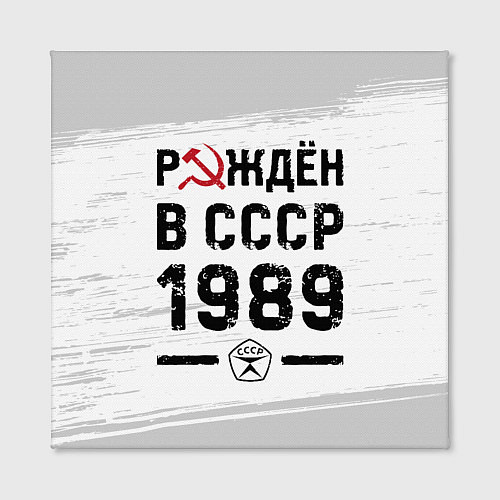 РОЖДЁН
В СССР
1989

СССР